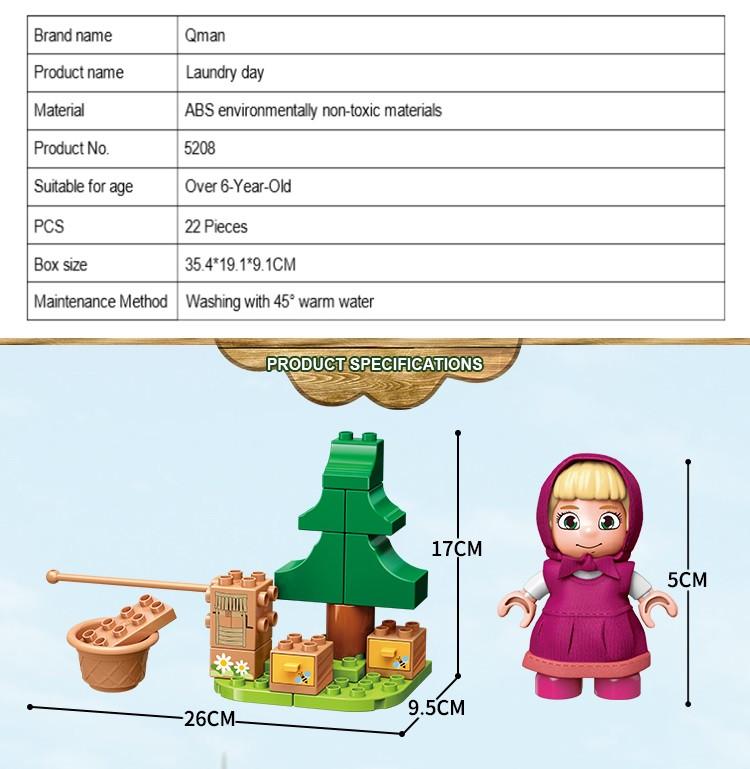 | Brand name | Qman |
|---|---|
| Product name | Laundry day |
| Material | ABS environmentally non-toxic materials |
| Product No. | 5208 |
| Suitable for age | Over 6-Year-Old |
| PCS | 22 Pieces |
| Box size | 35.4*19.1*9.1CM |
| Maintenance Method | Washing with 45° warm water |

PRODUCT SPECIFICATIONS

17CM

5CM

26CM

9.5CM